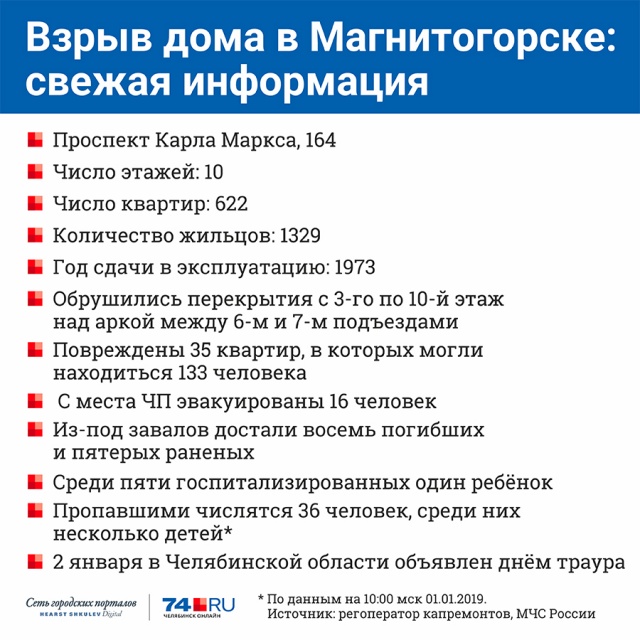 Взрыв дома в Магнитогорске: свежая информация

Проспект Карла Маркса, 164

Число этажей: 10

Число квартир: 622

Количество жильцов: 1329

Год сдачи в эксплуатацию: 1973

Обрушились перекрытия с 3-го по 10-й этаж над аркой между 6-м и 7-м подъездами

Повреждены 35 квартир, в которых могли находиться 133 человека

С места ЧП эвакуированы 16 человек

Из-под завалов достали восемь погибших и пятерых раненых

Среди пяти госпитализированных один ребёнок

Пропавшими числятся 36 человек, среди них несколько детей*

2 января в Челябинской области объявлен днём траура

Сеть городских порталов HEARST SHKULEV Digital

74.RU ЧЕЛЯБИНСК ОНЛАЙН

* По данным на 10:00 мск 01.01.2019.
Источник: регоператор капремонтов, МЧС России